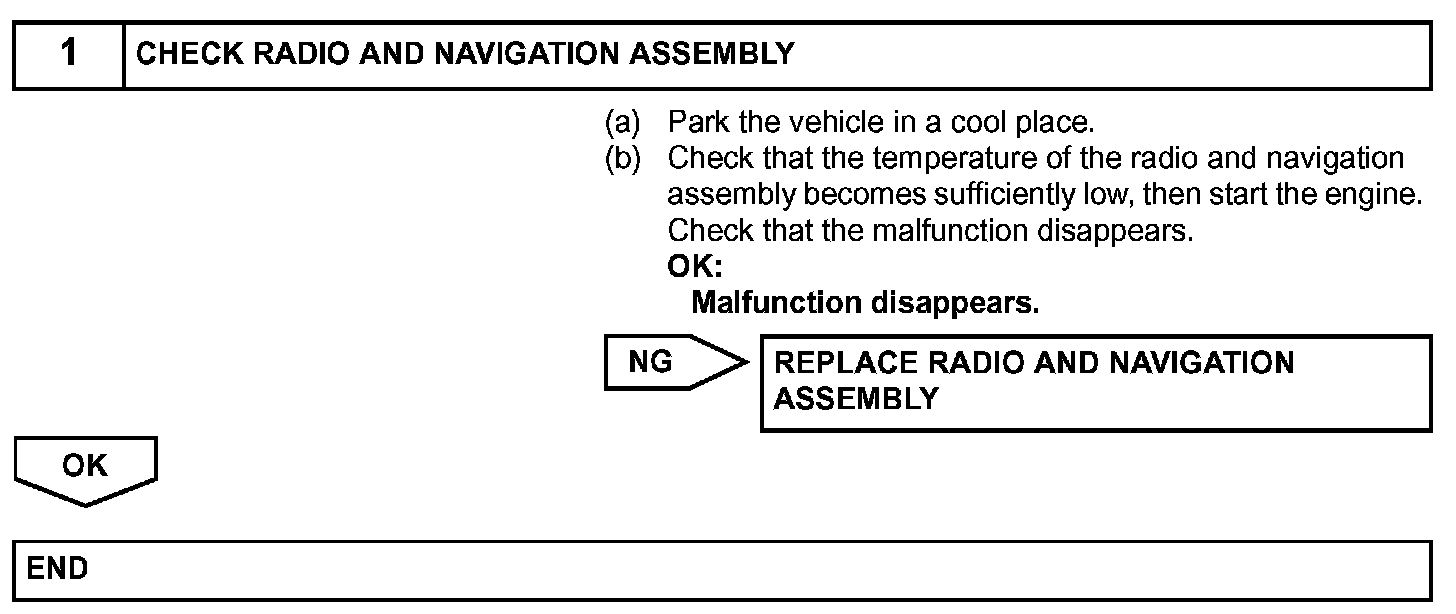 1 CHECK RADIO AND NAVIGATION ASSEMBLY

(a) Park the vehicle in a cool place.
(b) Check that the temperature of the radio and navigation assembly becomes sufficiently low, then start the engine. Check that the malfunction disappears.
OK:
Malfunction disappears.

NG

REPLACE RADIO AND NAVIGATION ASSEMBLY

OK

END